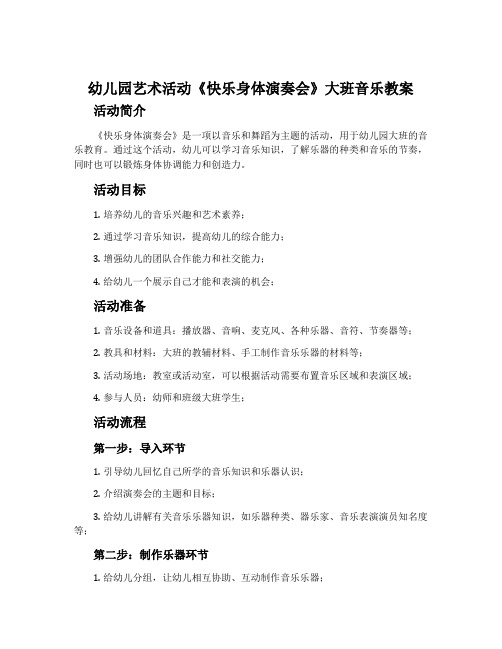 幼儿园艺术活动《快乐身体演奏会》大班音乐教案

活动简介

《快乐身体演奏会》是一项以音乐和舞蹈为主题的活动，用于幼儿园大班的音乐教育。通过这个活动，幼儿可以学习音乐知识，了解乐器的种类和音乐的节奏，同时也可以锻炼身体协调能力和创造力。

活动目标

1. 培养幼儿的音乐兴趣和艺术素养；

2. 通过学习音乐知识，提高幼儿的综合能力；

3. 增强幼儿的团队合作能力和社交能力；

4. 给幼儿一个展示自己才能和表演的机会；

活动准备

1. 音乐设备和道具：播放器、音响、麦克风、各种乐器、音符、节奏器等；

2. 教具和材料：大班的教辅材料、手工制作音乐乐器的材料等；

3. 活动场地：教室或活动室，可以根据活动需要布置音乐区域和表演区域；

4. 参与人员：幼师和班级大班学生；

活动流程

第一步：导入环节

1. 引导幼儿回忆自己所学的音乐知识和乐器认识；

2. 介绍演奏会的主题和目标；

3. 给幼儿讲解有关音乐乐器知识，如乐器种类、器乐家、音乐表演演员知名度等；

第二步：制作乐器环节

1. 给幼儿分组，让幼儿相互协助、互动制作音乐乐器；